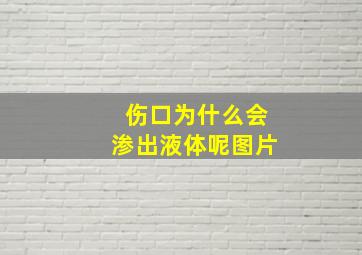 伤口为什么会
渗出液体呢图片